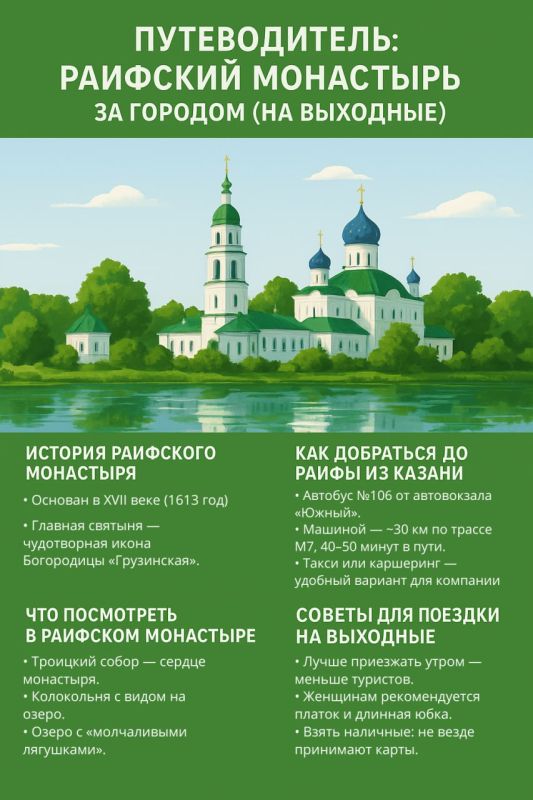 ПУТЕВОДИТЕЛЬ: РАИФСКИЙ МОНАСТЫРЬ ЗА ГОРОДОМ (НА ВЫХОДНЫЕ)

ИСТОРИЯ РАИФСКОГО МОНАСТЫРЯ

• Основан в XVII веке (1613 год)

• Главная святыня — чудотворная икона Богородицы «Грузинская».

ЧТО ПОСМОТРЕТЬ В РАИФСКОМ МОНАСТЫРЕ

• Троицкий собор — сердце монастыря.
• Колокольня с видом на озеро.
• Озеро с «молчаливыми лягушками».

КАК ДОБРАТЬСЯ ДО РАИФЫ ИЗ КАЗАНИ

• Автобус №106 от автовокзала «Южный».
• Машиной — ~30 км по трассе М7, 40–50 минут в пути.
• Такси или каршеринг — удобный вариант для компании

СОВЕТЫ ДЛЯ ПОЕЗДКИ НА ВЫХОДНЫЕ

• Лучше приезжать утром — меньше туристов.
• Женщинам рекомендуется платок и длинная юбка.
• Взять наличные: не везде принимают карты.